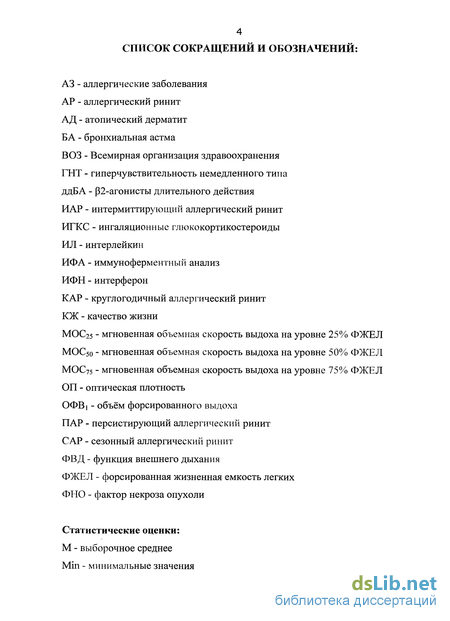 4

СПИСОК СОКРАЩЕНИЙ И ОБОЗНАЧЕНИЙ:

АЗ - аллергические заболевания

АР - аллергический ринит

АД - атопический дерматит

БА - бронхиальная астма

ВОЗ - Всемирная организация здравоохранения

ГНТ - гиперчувствительность немедленного типа

ддБА - β2-агонисты длительного действия

ИАР - интермиттирующий аллергический ринит

ИГКС - ингаляционные глюкокортикостероиды

ИЛ - интерлейкин

ИФА - иммуноферментный анализ

ИФН - интерферон

КАР - круглогодичный аллергический ринит

КЖ - качество жизни

$МОС_{25}$ - мгновенная объемная скорость выдоха на уровне 25% ФЖЕЛ

$МОС_{50}$ - мгновенная объемная скорость выдоха на уровне 50% ФЖЕЛ

$МОС_{75}$ - мгновенная объемная скорость выдоха на уровне 75% ФЖЕЛ

ОП - оптическая плотность

$ОФВ_1$ - объём форсированного выдоха

ПАР - персистирующий аллергический ринит

САР - сезонный аллергический ринит

ФВД - функция внешнего дыхания

ФЖЕЛ - форсированная жизненная емкость легких

ФНО - фактор некроза опухоли

Статистические оценки:

М - выборочное среднее

Min - минимальные значения

dsLib.net
библиотека диссертаций